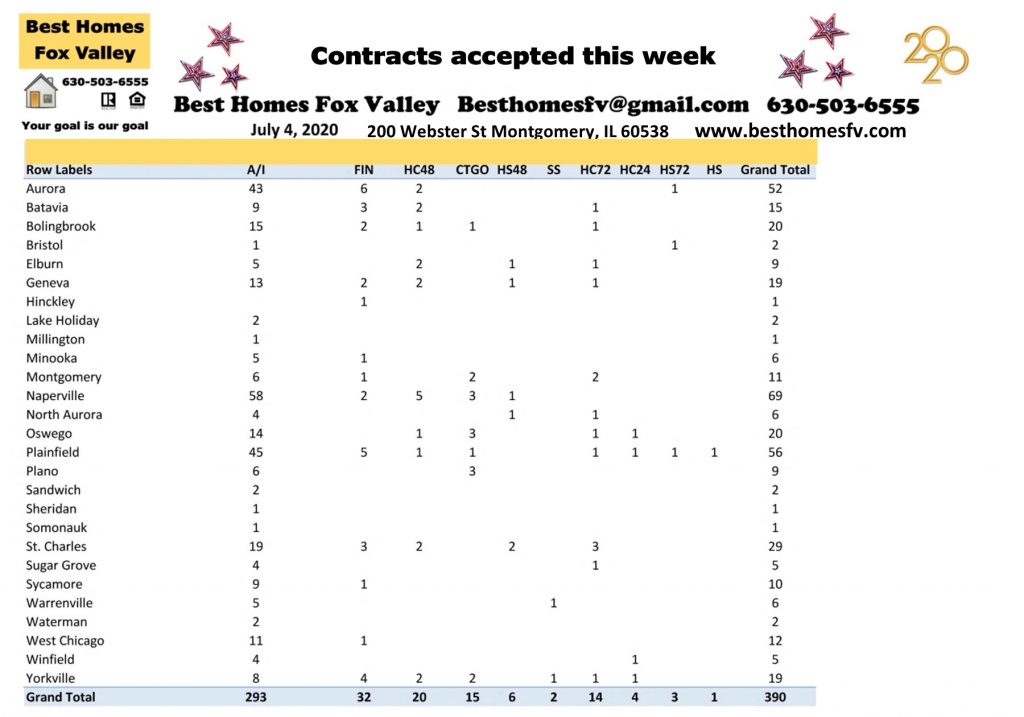 Best Homes Fox Valley
630-503-6555
Your goal is our goal

Contracts accepted this week

2020

Best Homes Fox Valley Besthomesfv@gmail.com 630-503-6555

July 4, 2020 200 Webster St Montgomery, IL 60538 www.besthomesfv.com

| Row Labels | A/I | FIN | HC48 | CTGO | HS48 | SS | HC72 | HC24 | HS72 | HS | Grand Total |
|---|---|---|---|---|---|---|---|---|---|---|---|
| Aurora | 43 | 6 | 2 | | | | | | 1 | | 52 |
| Batavia | 9 | 3 | 2 | | | | 1 | | | | 15 |
| Bolingbrook | 15 | 2 | 1 | 1 | | | 1 | | | | 20 |
| Bristol | 1 | | | | | | | | 1 | | 2 |
| Elburn | 5 | | 2 | | 1 | | 1 | | | | 9 |
| Geneva | 13 | 2 | 2 | | 1 | | 1 | | | | 19 |
| Hinckley | | 1 | | | | | | | | | 1 |
| Lake Holiday | 2 | | | | | | | | | | 2 |
| Millington | 1 | | | | | | | | | | 1 |
| Minooka | 5 | 1 | | | | | | | | | 6 |
| Montgomery | 6 | 1 | | 2 | | | 2 | | | | 11 |
| Naperville | 58 | 2 | 5 | 3 | 1 | | | | | | 69 |
| North Aurora | 4 | | | | 1 | | 1 | | | | 6 |
| Oswego | 14 | | 1 | 3 | | | 1 | 1 | | | 20 |
| Plainfield | 45 | 5 | 1 | 1 | | | 1 | 1 | 1 | 1 | 56 |
| Plano | 6 | | | 3 | | | | | | | 9 |
| Sandwich | 2 | | | | | | | | | | 2 |
| Sheridan | 1 | | | | | | | | | | 1 |
| Somonauk | 1 | | | | | | | | | | 1 |
| St. Charles | 19 | 3 | 2 | | 2 | | 3 | | | | 29 |
| Sugar Grove | 4 | | | | | | 1 | | | | 5 |
| Sycamore | 9 | 1 | | | | | | | | | 10 |
| Warrenville | 5 | | | | | 1 | | | | | 6 |
| Waterman | 2 | | | | | | | | | | 2 |
| West Chicago | 11 | 1 | | | | | | | | | 12 |
| Winfield | 4 | | | | | | | 1 | | | 5 |
| Yorkville | 8 | 4 | 2 | 2 | | 1 | 1 | 1 | | | 19 |
| Grand Total | 293 | 32 | 20 | 15 | 6 | 2 | 14 | 4 | 3 | 1 | 390 |